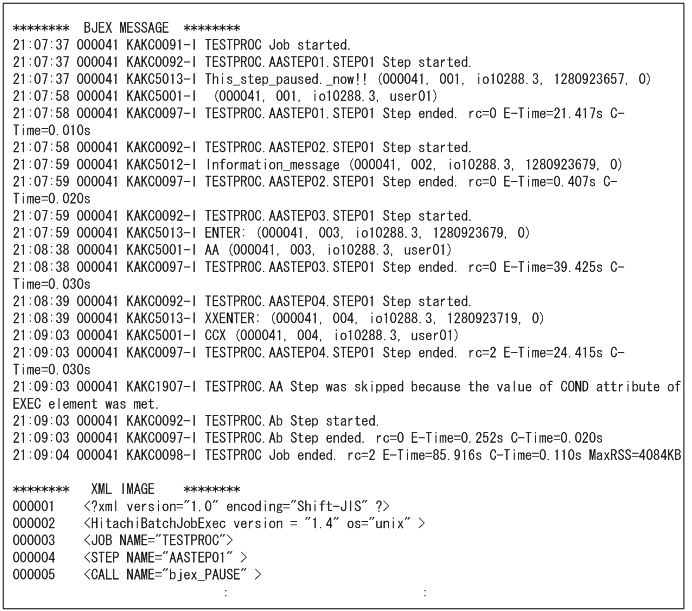 ******** BJEX MESSAGE ********
21:07:37 000041 KAKC0091-I TESTPROC Job started.
21:07:37 000041 KAKC0092-I TESTPROC.AASTEP01.STEP01 Step started.
21:07:37 000041 KAKC5013-I This_step_paused._now!! (000041, 001, io10288.3, 1280923657, 0)
21:07:58 000041 KAKC5001-I (000041, 001, io10288.3, user01)
21:07:58 000041 KAKC0097-I TESTPROC.AASTEP01.STEP01 Step ended. rc=0 E-Time=21.417s C-Time=0.010s
21:07:58 000041 KAKC0092-I TESTPROC.AASTEP02.STEP01 Step started.
21:07:59 000041 KAKC5012-I Information_message (000041, 002, io10288.3, 1280923679, 0)
21:07:59 000041 KAKC0097-I TESTPROC.AASTEP02.STEP01 Step ended. rc=0 E-Time=0.407s C-Time=0.020s
21:07:59 000041 KAKC0092-I TESTPROC.AASTEP03.STEP01 Step started.
21:07:59 000041 KAKC5013-I ENTER: (000041, 003, io10288.3, 1280923679, 0)
21:08:38 000041 KAKC5001-I AA (000041, 003, io10288.3, user01)
21:08:38 000041 KAKC0097-I TESTPROC.AASTEP03.STEP01 Step ended. rc=0 E-Time=39.425s C-Time=0.030s
21:08:39 000041 KAKC0092-I TESTPROC.AASTEP04.STEP01 Step started.
21:08:39 000041 KAKC5013-I XXENTER: (000041, 004, io10288.3, 1280923719, 0)
21:09:03 000041 KAKC5001-I CCX (000041, 004, io10288.3, user01)
21:09:03 000041 KAKC0097-I TESTPROC.AASTEP04.STEP01 Step ended. rc=2 E-Time=24.415s C-Time=0.030s
21:09:03 000041 KAKC1907-I TESTPROC.AA Step was skipped because the value of COND attribute of EXEC element was met.
21:09:03 000041 KAKC0092-I TESTPROC.Ab Step started.
21:09:03 000041 KAKC0097-I TESTPROC.Ab Step ended. rc=0 E-Time=0.252s C-Time=0.020s
21:09:04 000041 KAKC0098-I TESTPROC Job ended. rc=2 E-Time=85.916s C-Time=0.110s MaxRSS=4084KB

******** XML IMAGE ********
000001 <?xml version="1.0" encoding="Shift-JIS" ?>
000002 <HitachiBatchJobExec version = "1.4" os="unix" >
000003 <JOB NAME="TESTPROC">
000004 <STEP NAME="AASTEP01" >
000005 <CALL NAME="bjex_PAUSE" >
: :